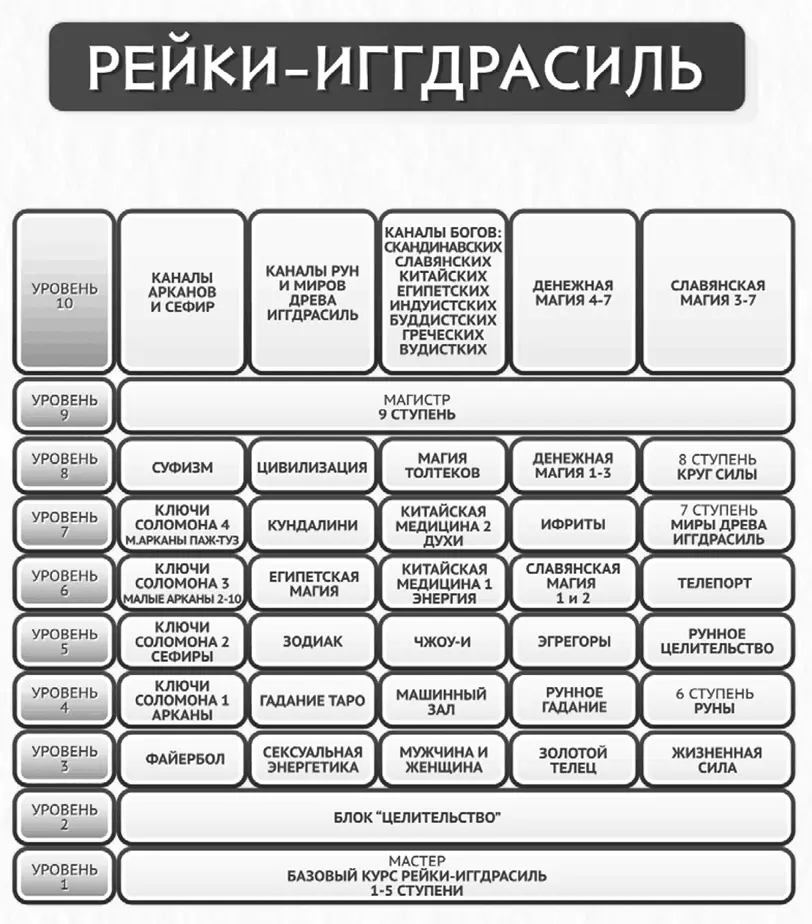 РЕЙКИ-ИГГДРАСИЛЬ

| | | | | | |
|---|---|---|---|---|---|
| УРОВЕНЬ 10 | КАНАЛЫ АРКАНОВ И СЕФИР | КАНАЛЫ РУН И МИРОВ ДРЕВА ИГГДРАСИЛЬ | КАНАЛЫ БОГОВ: СКАНДИНАВСКИХ СЛАВЯНСКИХ КИТАЙСКИХ ЕГИПЕТСКИХ ИНДУИСТСКИХ БУДДИСТСКИХ ГРЕЧЕСКИХ ВУДИСТКИХ | ДЕНЕЖНАЯ МАГИЯ 4-7 | СЛАВЯНСКАЯ МАГИЯ 3-7 |
| УРОВЕНЬ 9 | МАГИСТР 9 СТУПЕНЬ | | | | |
| УРОВЕНЬ 8 | СУФИЗМ | ЦИВИЛИЗАЦИЯ | МАГИЯ ТОЛТЕКОВ | ДЕНЕЖНАЯ МАГИЯ 1-3 | 8 СТУПЕНЬ КРУГ СИЛЫ |
| УРОВЕНЬ 7 | КЛЮЧИ СОЛОМОНА 4 М.АРКАНЫ ПАЖ-ТУЗ | КУНДАЛИНИ | КИТАЙСКАЯ МЕДИЦИНА 2 ДУХИ | ИФРИТЫ | 7 СТУПЕНЬ МИРЫ ДРЕВА ИГГДРАСИЛЬ |
| УРОВЕНЬ 6 | КЛЮЧИ СОЛОМОНА 3 МАЛЫЕ АРКАНЫ 2-10 | ЕГИПЕТСКАЯ МАГИЯ | КИТАЙСКАЯ МЕДИЦИНА 1 ЭНЕРГИЯ | СЛАВЯНСКАЯ МАГИЯ 1 и 2 | ТЕЛЕПОРТ |
| УРОВЕНЬ 5 | КЛЮЧИ СОЛОМОНА 2 СЕФИРЫ | ЗОДИАК | ЧЖОУ-И | ЭГРЕГОРЫ | РУННОЕ ЦЕЛИТЕЛЬСТВО |
| УРОВЕНЬ 4 | КЛЮЧИ СОЛОМОНА 1 АРКАНЫ | ГАДАНИЕ ТАРО | МАШИННЫЙ ЗАЛ | РУННОЕ ГАДАНИЕ | 6 СТУПЕНЬ РУНЫ |
| УРОВЕНЬ 3 | ФАЙЕРБОЛ | СЕКСУАЛЬНАЯ ЭНЕРГЕТИКА | МУЖЧИНА И ЖЕНЩИНА | ЗОЛОТОЙ ТЕЛЕЦ | ЖИЗНЕННАЯ СИЛА |
| УРОВЕНЬ 2 | БЛОК "ЦЕЛИТЕЛЬСТВО" | | | | |
| УРОВЕНЬ 1 | МАСТЕР БАЗОВЫЙ КУРС РЕЙКИ-ИГГДРАСИЛЬ 1-5 СТУПЕНИ | | | | |